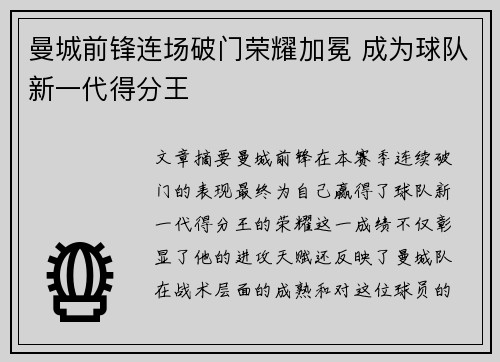 曼城前锋连场破门荣耀加冕 成为球队新一代得分王

文章摘要曼城前锋在本赛季连续破门的表现最终为自己赢得了球队新一代得分王的荣耀这一成绩不仅彰显了他的进攻天赋还反映了曼城队在战术层面的成熟和对这位球员的